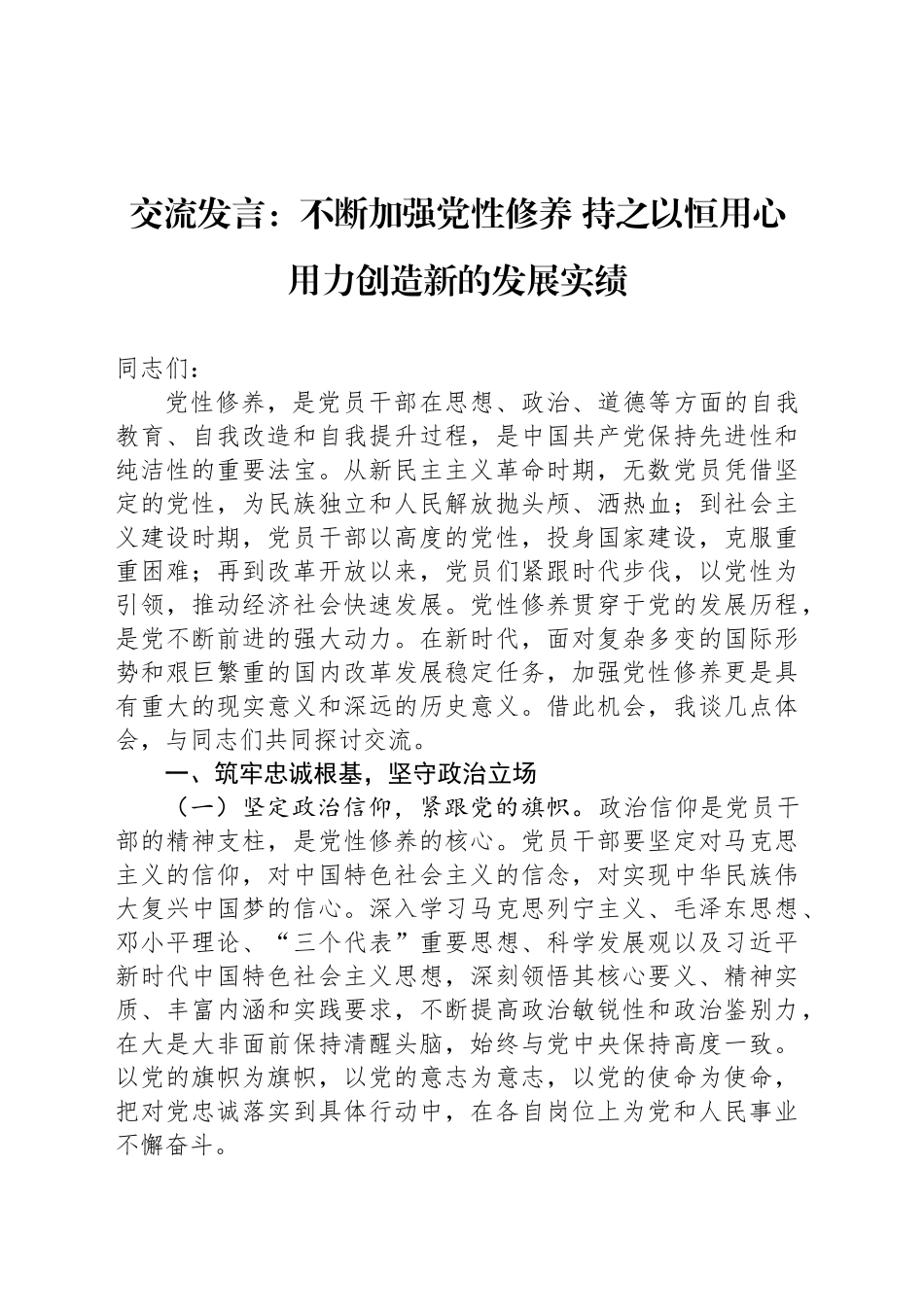 交流发言：不断加强党性修养 持之以恒用心用力创造新的发展实绩

同志们：

党性修养，是党员干部在思想、政治、道德等方面的自我教育、自我改造和自我提升过程，是中国共产党保持先进性和纯洁性的重要法宝。从新民主主义革命时期，无数党员凭借坚定的党性，为民族独立和人民解放抛头颅、洒热血；到社会主义建设时期，党员干部以高度的党性，投身国家建设，克服重重困难；再到改革开放以来，党员们紧跟时代步伐，以党性为引领，推动经济社会快速发展。党性修养贯穿于党的发展历程，是党不断前进的强大动力。在新时代，面对复杂多变的国际形势和艰巨繁重的国内改革发展稳定任务，加强党性修养更是具有重大的现实意义和深远的历史意义。借此机会，我谈几点体会，与同志们共同探讨交流。

一、筑牢忠诚根基，坚守政治立场

（一）坚定政治信仰，紧跟党的旗帜。政治信仰是党员干部的精神支柱，是党性修养的核心。党员干部要坚定对马克思主义的信仰，对中国特色社会主义的信念，对实现中华民族伟大复兴中国梦的信心。深入学习马克思列宁主义、毛泽东思想、邓小平理论、“三个代表”重要思想、科学发展观以及习近平新时代中国特色社会主义思想，深刻领悟其核心要义、精神实质、丰富内涵和实践要求，不断提高政治敏锐性和政治鉴别力，在大是大非面前保持清醒头脑，始终与党中央保持高度一致。以党的旗帜为旗帜，以党的意志为意志，以党的使命为使命，把对党忠诚落实到具体行动中，在各自岗位上为党和人民事业不懈奋斗。